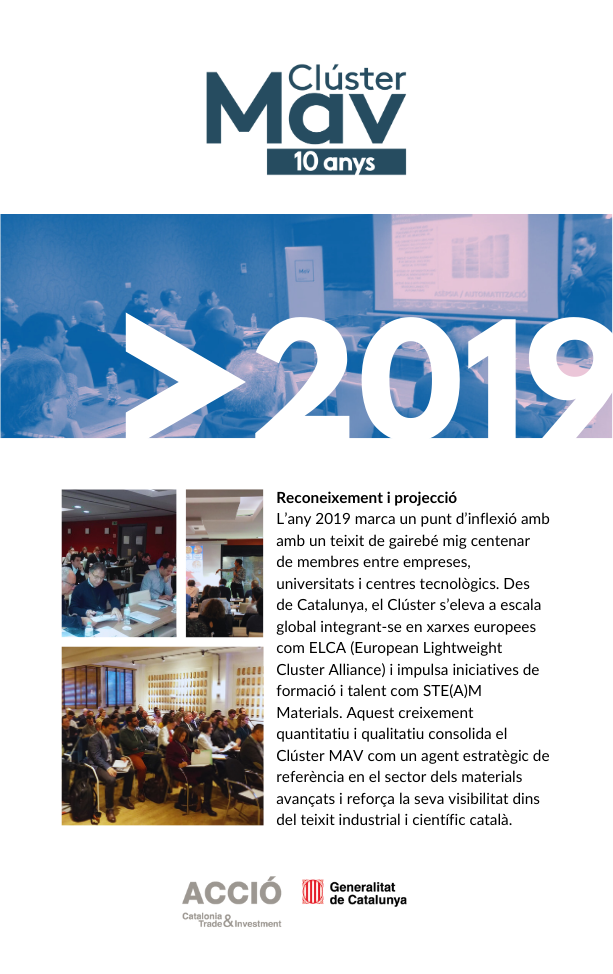 Clúster
Mav
10 anys

>2019

Reconeixement i projecció
L'any 2019 marca un punt d'inflexió amb amb un teixit de gairebé mig centenar de membres entre empreses, universitats i centres tecnològics. Des de Catalunya, el Clúster s'eleva a escala global integrant-se en xarxes europees com ELCA (European Lightweight Cluster Alliance) i impulsa iniciatives de formació i talent com STE(A)M Materials. Aquest creixement quantitatiu i qualitatiu consolida el Clúster MAV com un agent estratègic de referència en el sector dels materials avançats i reforça la seva visibilitat dins del teixit industrial i científic català.

ACCIÓ
Catalonia Trade & Investment

Generalitat de Catalunya